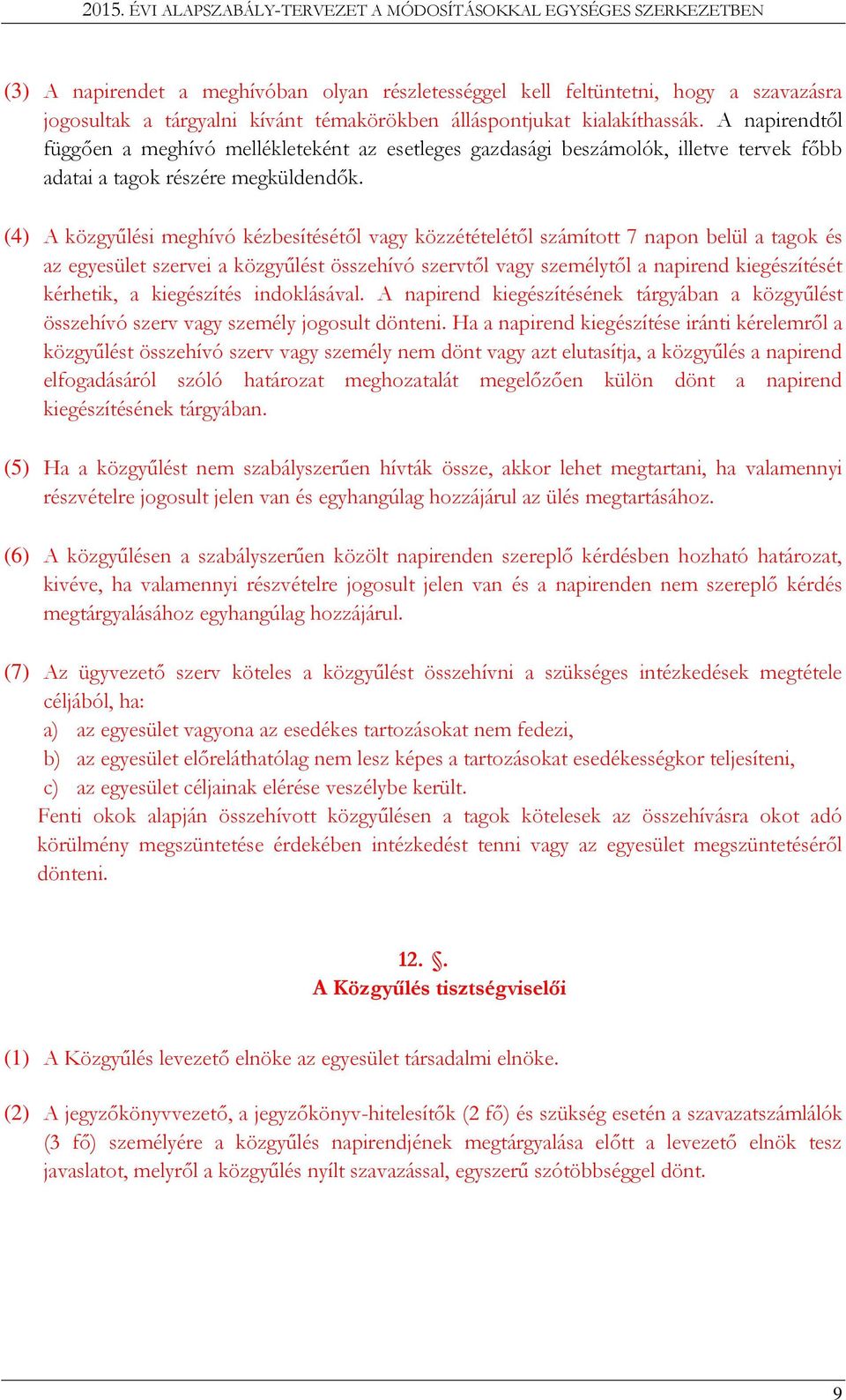 2015. ÉVI ALAPSZABÁLY-TERVEZET A MÓDOSÍTÁSOKKAL EGYSÉGES SZERKEZETBEN

(3) A napirendet a meghívóban olyan részletességgel kell feltüntetni, hogy a szavazásra jogosultak a tárgyalni kívánt témakörökben álláspontjukat kialakíthassák. A napirendtől függően a meghívó mellékleteként az esetleges gazdasági beszámolók, illetve tervek főbb adatai a tagok részére megküldendők.

(4) A közgyűlési meghívó kézbesítésétől vagy közzétételétől számított 7 napon belül a tagok és az egyesület szervei a közgyűlést összehívó szervtől vagy személytől a napirend kiegészítését kérhetik, a kiegészítés indoklásával. A napirend kiegészítésének tárgyában a közgyűlést összehívó szerv vagy személy jogosult dönteni. Ha a napirend kiegészítése iránti kérelemről a közgyűlést összehívó szerv vagy személy nem dönt vagy azt elutasítja, a közgyűlés a napirend elfogadásáról szóló határozat meghozatalát megelőzően külön dönt a napirend kiegészítésének tárgyában.

(5) Ha a közgyűlést nem szabályszerűen hívták össze, akkor lehet megtartani, ha valamennyi részvételre jogosult jelen van és egyhangúlag hozzájárul az ülés megtartásához.

(6) A közgyűlésen a szabályszerűen közölt napirenden szereplő kérdésben hozható határozat, kivéve, ha valamennyi részvételre jogosult jelen van és a napirenden nem szereplő kérdés megtárgyalásához egyhangúlag hozzájárul.

(7) Az ügyvezető szerv köteles a közgyűlést összehívni a szükséges intézkedések megtétele céljából, ha:
a) az egyesület vagyona az esedékes tartozásokat nem fedezi,
b) az egyesület előreláthatólag nem lesz képes a tartozásokat esedékességkor teljesíteni,
c) az egyesület céljainak elérése veszélybe került.
Fenti okok alapján összehívott közgyűlésen a tagok kötelesek az összehívásra okot adó körülmény megszüntetése érdekében intézkedést tenni vagy az egyesület megszüntetéséről dönteni.

12. §.
A Közgyűlés tisztségviselői

(1) A Közgyűlés levezető elnöke az egyesület társadalmi elnöke.

(2) A jegyzőkönyvvezető, a jegyzőkönyv-hitelesítők (2 fő) és szükség esetén a szavazatszámlálók (3 fő) személyére a közgyűlés napirendjének megtárgyalása előtt a levezető elnök tesz javaslatot, melyről a közgyűlés nyílt szavazással, egyszerű szótöbbséggel dönt.

9